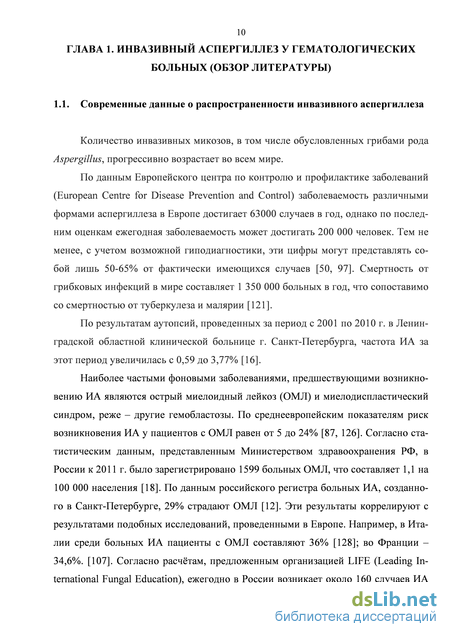 10

ГЛАВА 1. ИНВАЗИВНЫЙ АСПЕРГИЛЛЕЗ У ГЕМАТОЛОГИЧЕСКИХ БОЛЬНЫХ (ОБЗОР ЛИТЕРАТУРЫ)

1.1. Современные данные о распространенности инвазивного аспергиллеза

Количество инвазивных микозов, в том числе обусловленных грибами рода Aspergillus, прогрессивно возрастает во всем мире.

По данным Европейского центра по контролю и профилактике заболеваний (European Centre for Disease Prevention and Control) заболеваемость различными формами аспергиллеза в Европе достигает 63000 случаев в год, однако по последним оценкам ежегодная заболеваемость может достигать 200 000 человек. Тем не менее, с учетом возможной гиподиагностики, эти цифры могут представлять собой лишь 50-65% от фактически имеющихся случаев [50, 97]. Смертность от грибковых инфекций в мире составляет 1 350 000 больных в год, что сопоставимо со смертностью от туберкулеза и малярии [121].

По результатам аутопсий, проведенных за период с 2001 по 2010 г. в Ленинградской областной клинической больнице г. Санкт-Петербурга, частота ИА за этот период увеличилась с 0,59 до 3,77% [16].

Наиболее частыми фоновыми заболеваниями, предшествующими возникновению ИА являются острый миелоидный лейкоз (ОМЛ) и миелодиспластический синдром, реже – другие гемобластозы. По среднеевропейским показателям риск возникновения ИА у пациентов с ОМЛ равен от 5 до 24% [87, 126]. Согласно статистическим данным, представленным Министерством здравоохранения РФ, в России к 2011 г. было зарегистрировано 1599 больных ОМЛ, что составляет 1,1 на 100 000 населения [18]. По данным российского регистра больных ИА, созданного в Санкт-Петербурге, 29% страдают ОМЛ [12]. Эти результаты коррелируют с результатами подобных исследований, проведенными в Европе. Например, в Италии среди больных ИА пациенты с ОМЛ составляют 36% [128]; во Франции – 34,6%. [107]. Согласно расчётам, предложенным организацией LIFE (Leading International Fungal Education), ежегодно в России возникает около 160 случаев ИА

dsLib.net
библиотека диссертаций